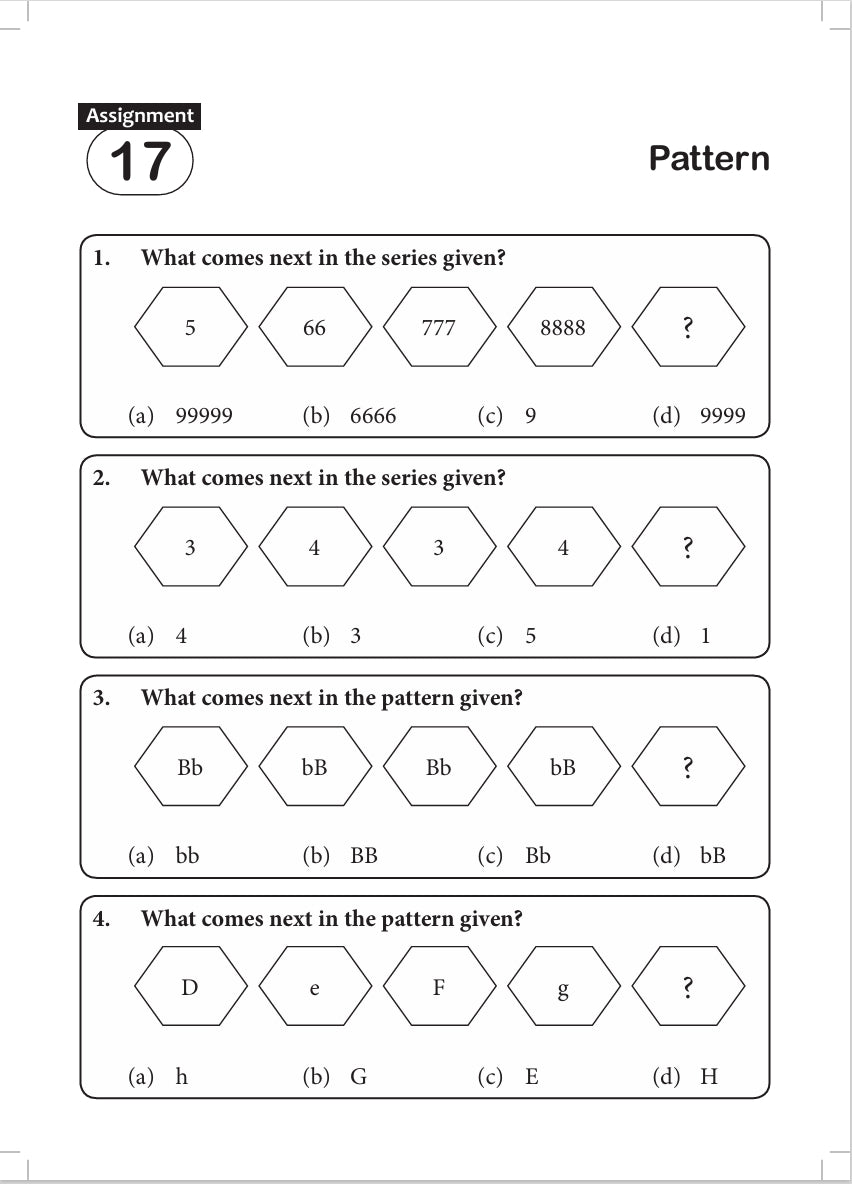 Assignment
17

Pattern

1. What comes next in the series given?

5 66 777 8888 ?

(a) 99999 (b) 6666 (c) 9 (d) 9999

2. What comes next in the series given?

3 4 3 4 ?

(a) 4 (b) 3 (c) 5 (d) 1

3. What comes next in the pattern given?

Bb bB Bb bB ?

(a) bb (b) BB (c) Bb (d) bB

4. What comes next in the pattern given?

D e F g ?

(a) h (b) G (c) E (d) H